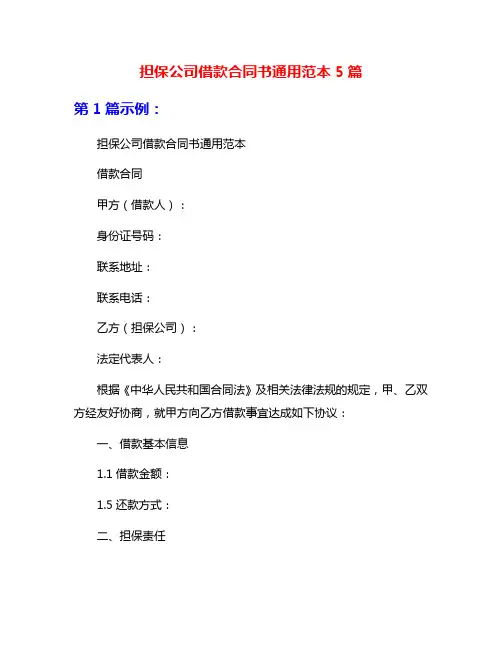 担保公司借款合同书通用范本 5 篇

第 1 篇示例：

担保公司借款合同书通用范本

借款合同

甲方（借款人）：

身份证号码：

联系地址：

联系电话：

乙方（担保公司）：

法定代表人：

根据《中华人民共和国合同法》及相关法律法规的规定，甲、乙双方经友好协商，就甲方向乙方借款事宜达成如下协议：

一、借款基本信息

1.1 借款金额：

1.5 还款方式：

二、担保责任